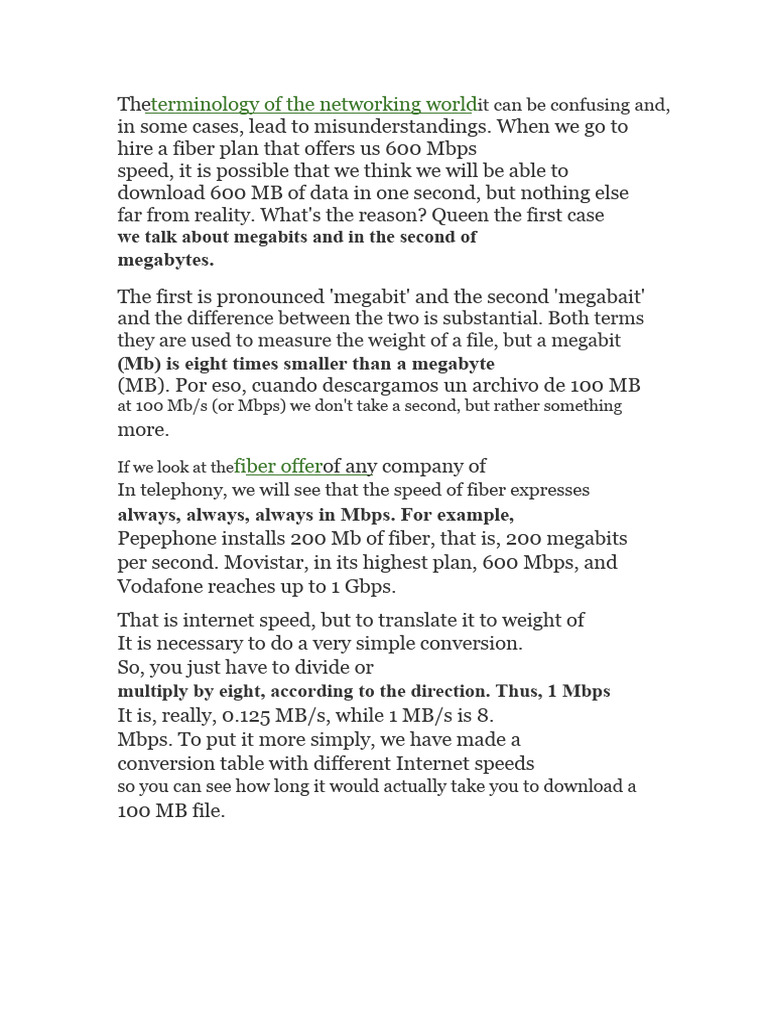 Theterminology of the networking worldit can be confusing and, in some cases, lead to misunderstandings. When we go to hire a fiber plan that offers us 600 Mbps speed, it is possible that we think we will be able to download 600 MB of data in one second, but nothing else far from reality. What's the reason? Queen the first case we talk about megabits and in the second of megabytes.

The first is pronounced 'megabit' and the second 'megabait' and the difference between the two is substantial. Both terms they are used to measure the weight of a file, but a megabit (Mb) is eight times smaller than a megabyte (MB). Por eso, cuando descargamos un archivo de 100 MB at 100 Mb/s (or Mbps) we don't take a second, but rather something more.

If we look at thefiber offerof any company of In telephony, we will see that the speed of fiber expresses always, always, always in Mbps. For example, Pepephone installs 200 Mb of fiber, that is, 200 megabits per second. Movistar, in its highest plan, 600 Mbps, and Vodafone reaches up to 1 Gbps.

That is internet speed, but to translate it to weight of It is necessary to do a very simple conversion. So, you just have to divide or multiply by eight, according to the direction. Thus, 1 Mbps It is, really, 0.125 MB/s, while 1 MB/s is 8. Mbps. To put it more simply, we have made a conversion table with different Internet speeds so you can see how long it would actually take you to download a 100 MB file.